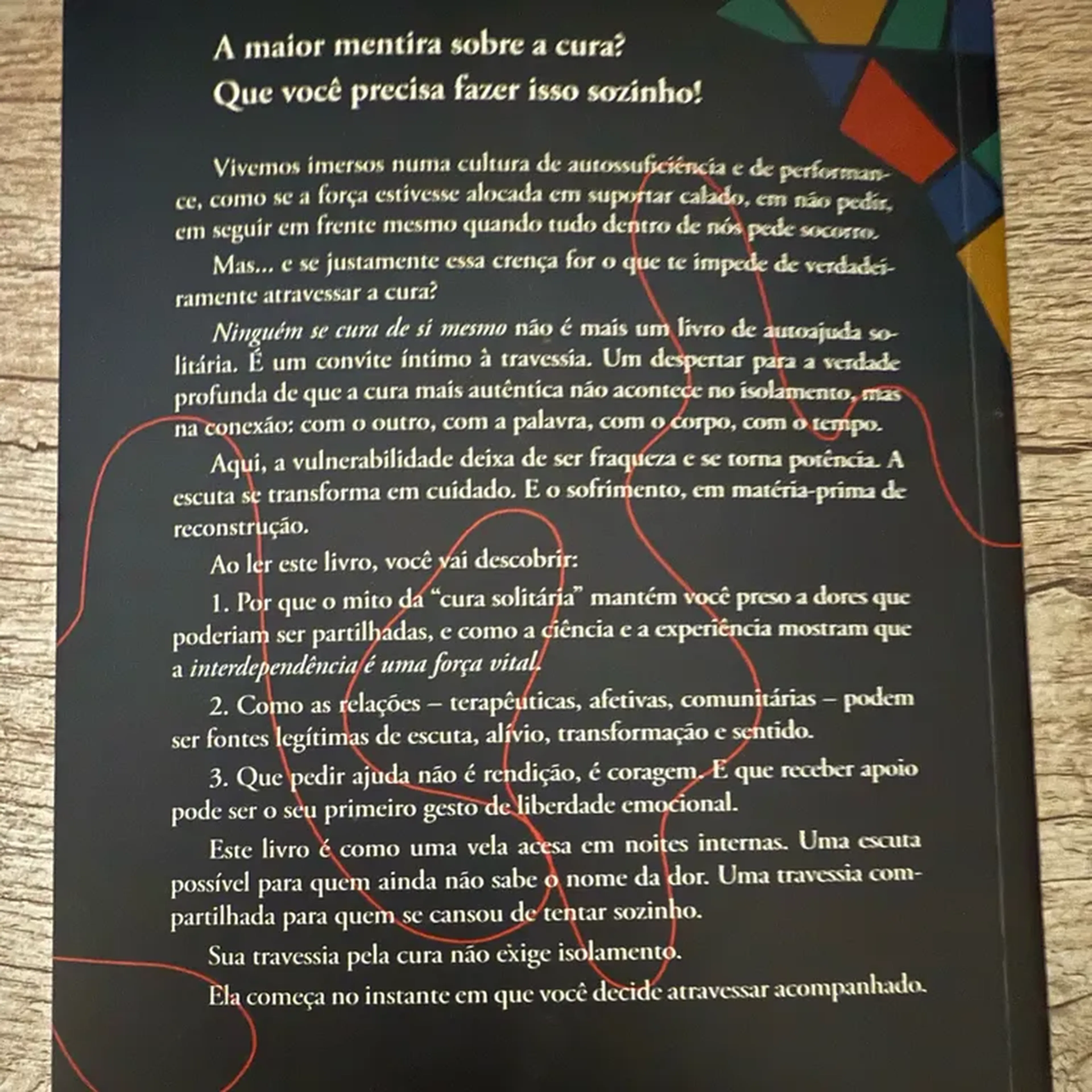 A maior mentira sobre a cura?
Que você precisa fazer isso sozinho!

Vivemos imersos numa cultura de autossuficiência e de performance, como se a força estivesse alocada em suportar calado, em não pedir, em seguir em frente mesmo quando tudo dentro de nós pede socorro.

Mas... e se justamente essa crença for o que te impede de verdadeiramente atravessar a cura?

Ninguém se cura de si mesmo não é mais um livro de autoajuda solitária. É um convite íntimo à travessia. Um despertar para a verdade profunda de que a cura mais autêntica não acontece no isolamento, mas na conexão: com o outro, com a palavra, com o corpo, com o tempo.

Aqui, a vulnerabilidade deixa de ser fraqueza e se torna potência. A escuta se transforma em cuidado. E o sofrimento, em matéria-prima de reconstrução.

Ao ler este livro, você vai descobrir:

1. Por que o mito da "cura solitária" mantém você preso a dores que poderiam ser partilhadas, e como a ciência e a experiência mostram que a interdependência é uma força vital.

2. Como as relações – terapêuticas, afetivas, comunitárias – podem ser fontes legítimas de escuta, alívio, transformação e sentido.

3. Que pedir ajuda não é rendição, é coragem. E que receber apoio pode ser o seu primeiro gesto de liberdade emocional.

Este livro é como uma vela acesa em noites internas. Uma escuta possível para quem ainda não sabe o nome da dor. Uma travessia compartilhada para quem se cansou de tentar sozinho.

Sua travessia pela cura não exige isolamento.

Ela começa no instante em que você decide atravessar acompanhado.